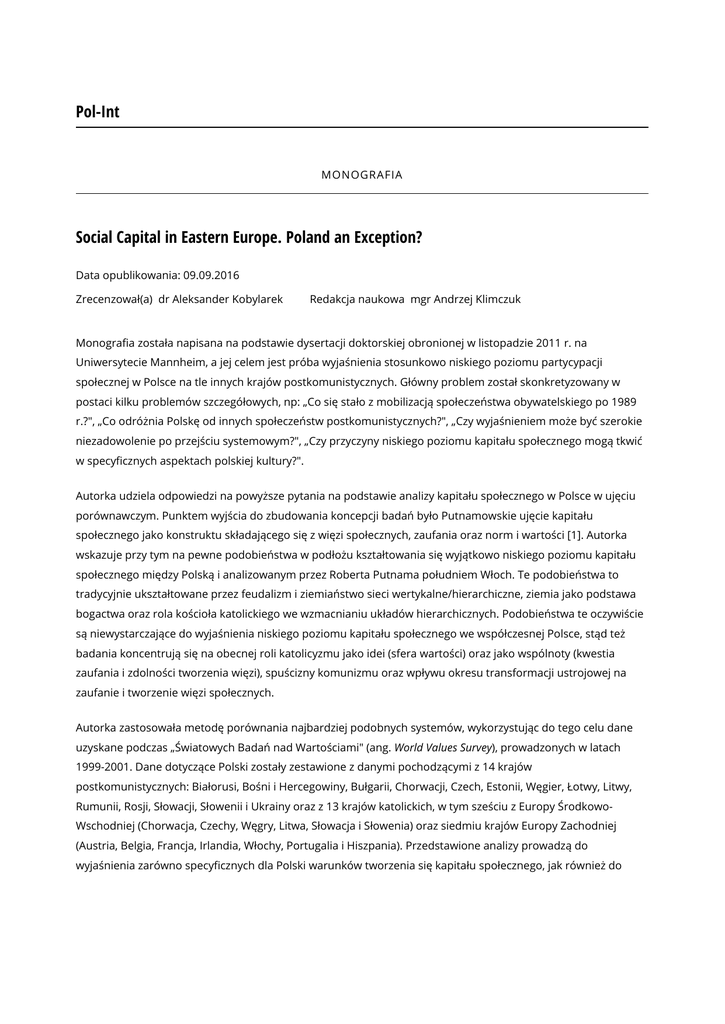 Pol-Int

MONOGRAFIA

Social Capital in Eastern Europe. Poland an Exception?

Data opublikowania: 09.09.2016

Zrecenzował(a) dr Aleksander Kobylarek Redakcja naukowa mgr Andrzej Klimczuk

Monografia została napisana na podstawie dysertacji doktorskiej obronionej w listopadzie 2011 r. na Uniwersytecie Mannheim, a jej celem jest próba wyjaśnienia stosunkowo niskiego poziomu partycypacji społecznej w Polsce na tle innych krajów postkomunistycznych. Główny problem został skonkretyzowany w postaci kilku problemów szczegółowych, np: „Co się stało z mobilizacją społeczeństwa obywatelskiego po 1989 r.?", „Co odróżnia Polskę od innych społeczeństw postkomunistycznych?", „Czy wyjaśnieniem może być szerokie niezadowolenie po przejściu systemowym?", „Czy przyczyny niskiego poziomu kapitału społecznego mogą tkwić w specyficznych aspektach polskiej kultury?".

Autorka udziela odpowiedzi na powyższe pytania na podstawie analizy kapitału społecznego w Polsce w ujęciu porównawczym. Punktem wyjścia do zbudowania koncepcji badań było Putnamowskie ujęcie kapitału społecznego jako konstruktu składającego się z więzi społecznych, zaufania oraz norm i wartości [1]. Autorka wskazuje przy tym na pewne podobieństwa w podłożu kształtowania się wyjątkowo niskiego poziomu kapitału społecznego między Polską i analizowanym przez Roberta Putnama południem Włoch. Te podobieństwa to tradycyjnie ukształtowane przez feudalizm i ziemiaństwo sieci wertykalne/hierarchiczne, ziemia jako podstawa bogactwa oraz rola kościoła katolickiego we wzmacnianiu układów hierarchicznych. Podobieństwa te oczywiście są niewystarczające do wyjaśnienia niskiego poziomu kapitału społecznego we współczesnej Polsce, stąd też badania koncentrują się na obecnej roli katolicyzmu jako idei (sfera wartości) oraz jako wspólnoty (kwestia zaufania i zdolności tworzenia więzi), spuścizny komunizmu oraz wpływu okresu transformacji ustrojowej na zaufanie i tworzenie więzi społecznych.

Autorka zastosowała metodę porównania najbardziej podobnych systemów, wykorzystując do tego celu dane uzyskane podczas „Światowych Badań nad Wartościami" (ang. World Values Survey), prowadzonych w latach 1999-2001. Dane dotyczące Polski zostały zestawione z danymi pochodzącymi z 14 krajów postkomunistycznych: Białorusi, Bośni i Hercegowiny, Bułgarii, Chorwacji, Czech, Estonii, Węgier, Łotwy, Litwy, Rumunii, Rosji, Słowacji, Słowenii i Ukrainy oraz z 13 krajów katolickich, w tym sześciu z Europy Środkowo-Wschodniej (Chorwacja, Czechy, Węgry, Litwa, Słowacja i Słowenia) oraz siedmiu krajów Europy Zachodniej (Austria, Belgia, Francja, Irlandia, Włochy, Portugalia i Hiszpania). Przedstawione analizy prowadzą do wyjaśnienia zarówno specyficznych dla Polski warunków tworzenia się kapitału społecznego, jak również do